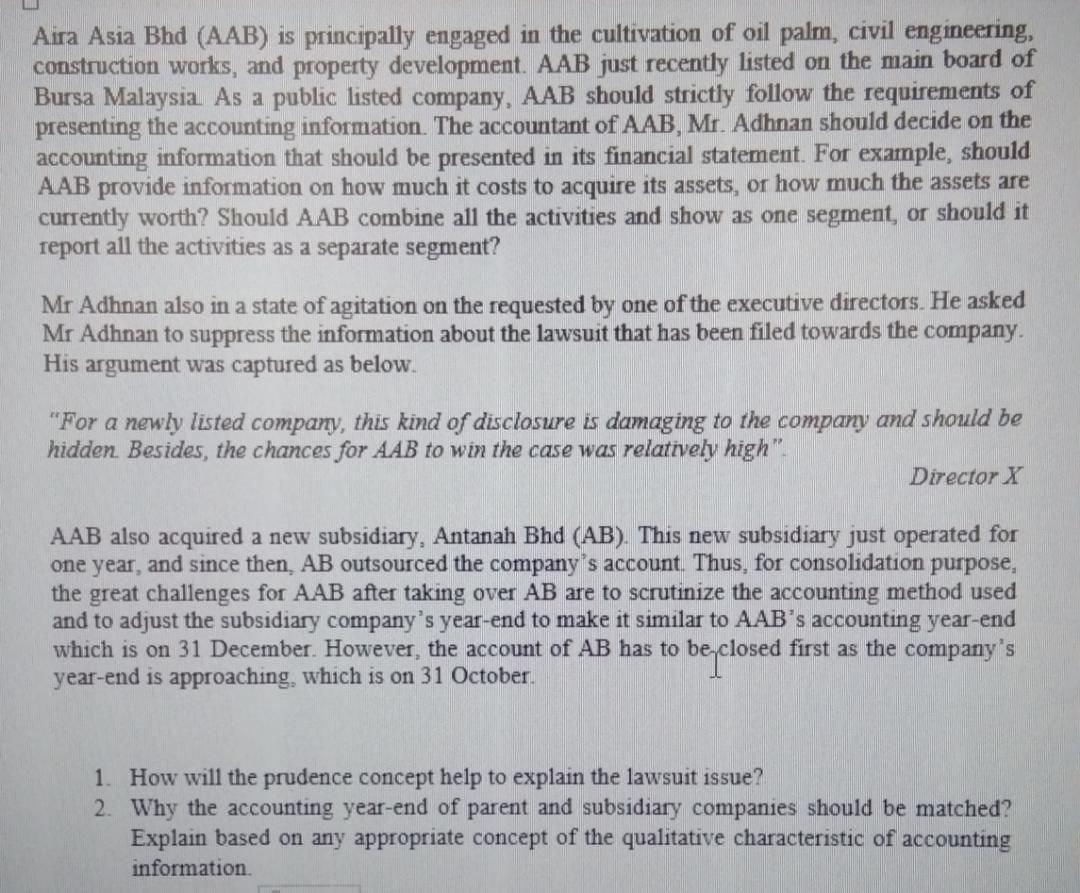 Aira Asia Bhd (AAB) is principally engaged in the cultivation of oil palm, civil engineering, construction works, and property development. AAB just recently listed on the main board of Bursa Malaysia. As a public listed company, AAB should strictly follow the requirements of presenting the accounting information. The accountant of AAB, Mr. Adhnan should decide on the accounting information that should be presented in its financial statement. For example, should AAB provide information on how much it costs to acquire its assets, or how much the assets are currently worth? Should AAB combine all the activities and show as one segment, or should it report all the activities as a separate segment?

Mr Adhnan also in a state of agitation on the requested by one of the executive directors. He asked Mr Adhnan to suppress the information about the lawsuit that has been filed towards the company. His argument was captured as below.

"For a newly listed company, this kind of disclosure is damaging to the company and should be hidden. Besides, the chances for AAB to win the case was relatively high".

Director X

AAB also acquired a new subsidiary, Antanah Bhd (AB). This new subsidiary just operated for one year, and since then, AB outsourced the company's account. Thus, for consolidation purpose, the great challenges for AAB after taking over AB are to scrutinize the accounting method used and to adjust the subsidiary company's year-end to make it similar to AAB's accounting year-end which is on 31 December. However, the account of AB has to be closed first as the company's year-end is approaching, which is on 31 October.

1. How will the prudence concept help to explain the lawsuit issue?
2. Why the accounting year-end of parent and subsidiary companies should be matched? Explain based on any appropriate concept of the qualitative characteristic of accounting information.